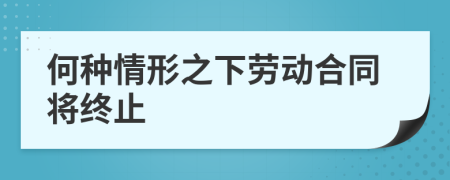 何种情形之下劳动合同将终止